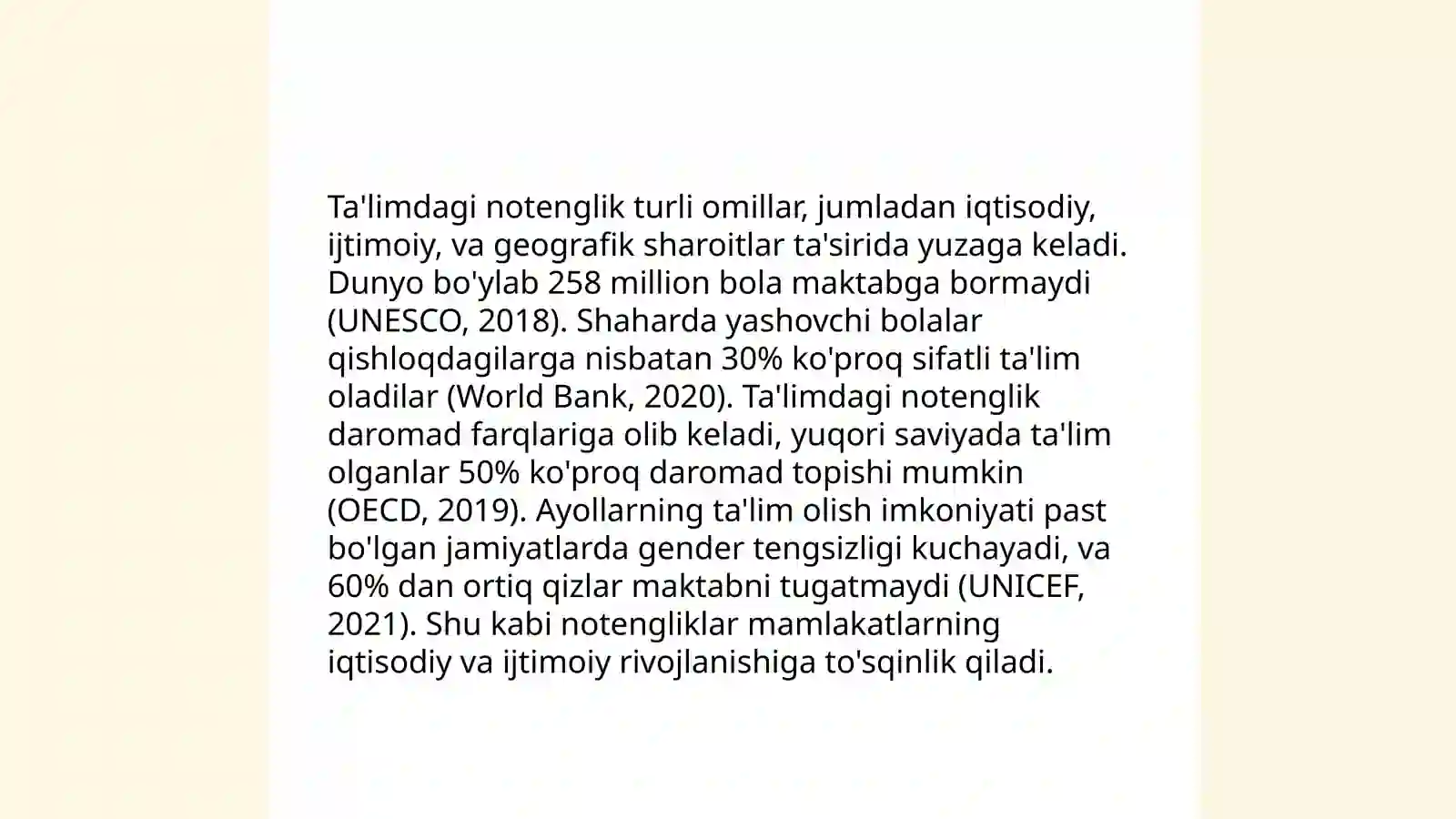 Ta'limdagi notenglik turli omillar, jumladan iqtisodiy, ijtimoiy, va geografik sharoitlar ta'sirida yuzaga keladi. Dunyo bo'ylab 258 million bola maktabga bormaydi (UNESCO, 2018). Shaharda yashovchi bolalar qishloqdagilarga nisbatan 30% ko'proq sifatli ta'lim oladilar (World Bank, 2020). Ta'limdagi notenglik daromad farqlariga olib keladi, yuqori saviyada ta'lim olganlar 50% ko'proq daromad topishi mumkin (OECD, 2019). Ayollarning ta'lim olish imkoniyati past bo'lgan jamiyatlarda gender tengsizligi kuchayadi, va 60% dan ortiq qizlar maktabni tugatmaydi (UNICEF, 2021). Shu kabi notengliklar mamlakatlarning iqtisodiy va ijtimoiy rivojlanishiga to'sqinlik qiladi.